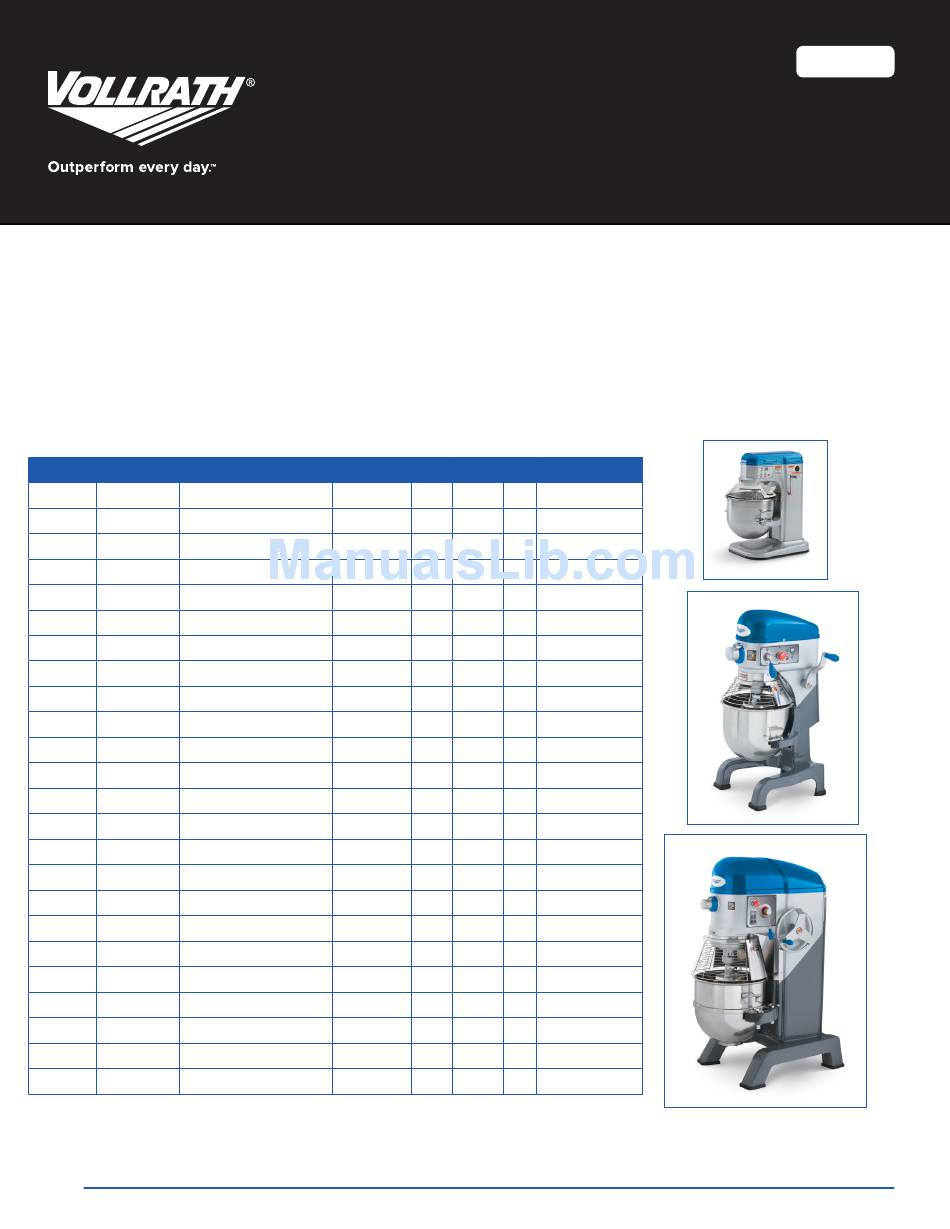 VOLLRATH®

Outperform every day.™

ManualsLib.com